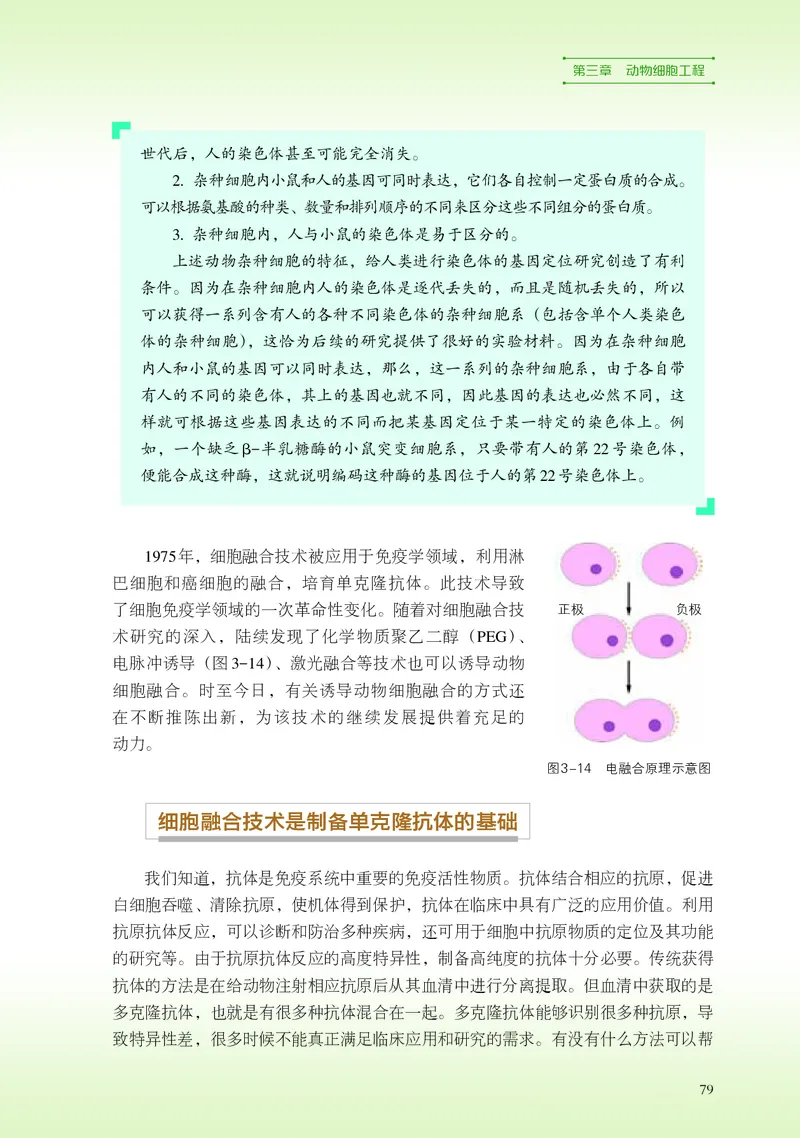 第三章　动物细胞工程

世代后，人的染色体甚至可能完全消失。

2. 杂种细胞内小鼠和人的基因可同时表达，它们各自控制一定蛋白质的合成。可以根据氨基酸的种类、数量和排列顺序的不同来区分这些不同组分的蛋白质。

3. 杂种细胞内，人与小鼠的染色体是易于区分的。

上述动物杂种细胞的特征，给人类进行染色体的基因定位研究创造了有利条件。因为在杂种细胞内人的染色体是逐代丢失的，而且是随机丢失的，所以可以获得一系列含有人的各种不同染色体的杂种细胞系（包括含单个人类染色体的杂种细胞），这恰为后续的研究提供了很好的实验材料。因为在杂种细胞内人和小鼠的基因可以同时表达，那么，这一系列的杂种细胞系，由于各自带有人的不同的染色体，其上的基因也就不同，因此基因的表达也必然不同，这样就可根据这些基因表达的不同而把某基因定位于某一特定的染色体上。例如，一个缺乏β-半乳糖酶的小鼠突变细胞系，只要带有人的第22号染色体，便能合成这种酶，这就说明编码这种酶的基因位于人的第22号染色体上。

1975年，细胞融合技术被应用于免疫学领域，利用淋巴细胞和癌细胞的融合，培育单克隆抗体。此技术导致了细胞免疫学领域的一次革命性变化。随着对细胞融合技术研究的深入，陆续发现了化学物质聚乙二醇（PEG）、电脉冲诱导（图3-14）、激光融合等技术也可以诱导动物细胞融合。时至今日，有关诱导动物细胞融合的方式还在不断推陈出新，为该技术的继续发展提供着充足的动力。

正极　负极

图3-14　电融合原理示意图

细胞融合技术是制备单克隆抗体的基础

我们知道，抗体是免疫系统中重要的免疫活性物质。抗体结合相应的抗原，促进白细胞吞噬、清除抗原，使机体得到保护，抗体在临床中具有广泛的应用价值。利用抗原抗体反应，可以诊断和防治多种疾病，还可用于细胞中抗原物质的定位及其功能的研究等。由于抗原抗体反应的高度特异性，制备高纯度的抗体十分必要。传统获得抗体的方法是在给动物注射相应抗原后从其血清中进行分离提取。但血清中获取的是多克隆抗体，也就是有很多种抗体混合在一起。多克隆抗体能够识别很多种抗原，导致特异性差，很多时候不能真正满足临床应用和研究的需求。有没有什么方法可以帮

79